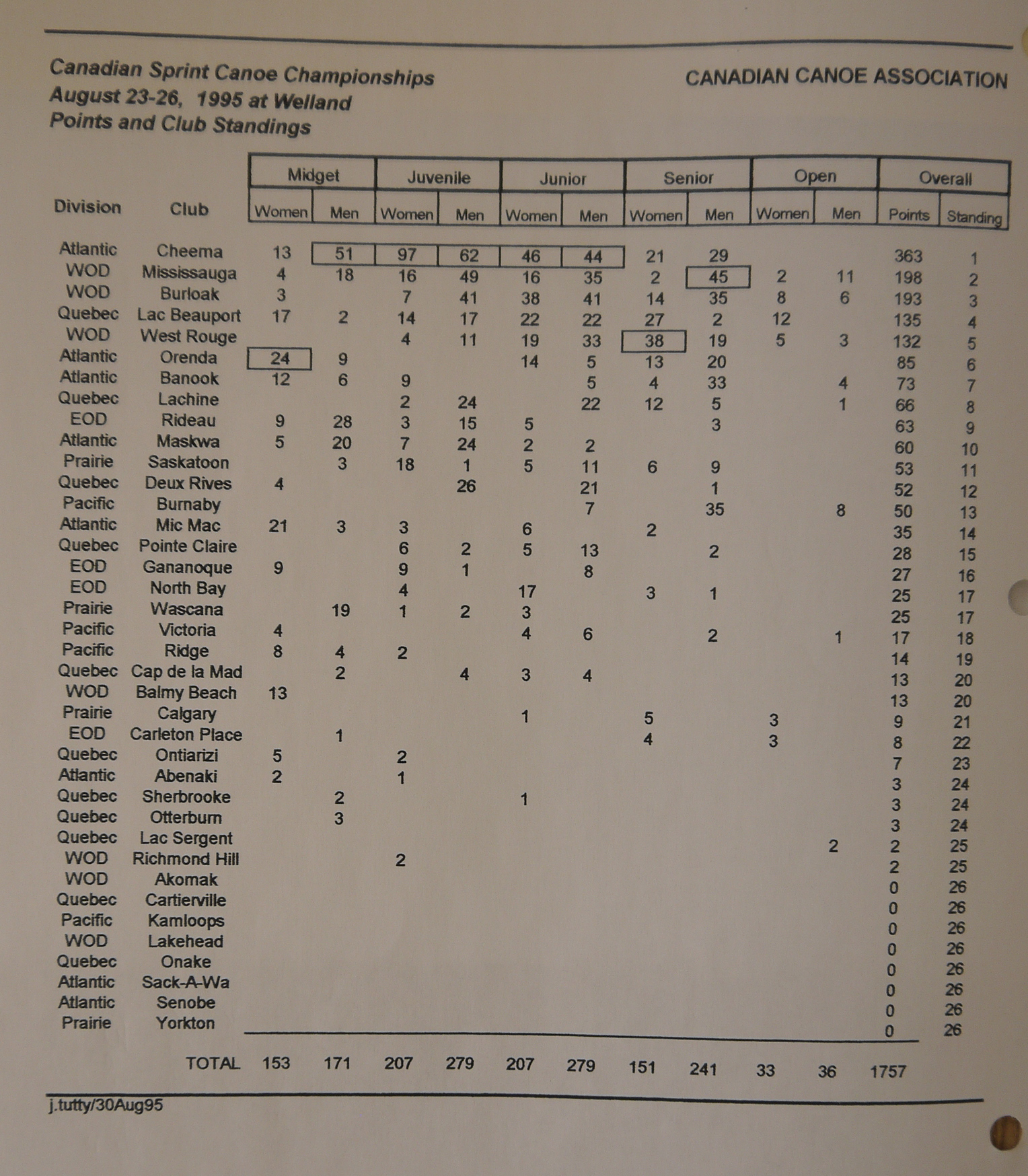 Canadian Sprint Canoe Championships
August 23-26, 1995 at Welland
Points and Club Standings

CANADIAN CANOE ASSOCIATION

| Division | Club | Midget Women | Midget Men | Juvenile Women | Juvenile Men | Junior Women | Junior Men | Senior Women | Senior Men | Open Women | Open Men | Overall Points | Overall Standing |
|---|---|---|---|---|---|---|---|---|---|---|---|---|---|
| Atlantic | Cheema | 13 | 51 | 97 | 62 | 46 | 44 | 21 | 29 | | | 363 | 1 |
| WOD | Mississauga | 4 | 18 | 16 | 49 | 16 | 35 | 2 | 45 | 2 | 11 | 198 | 2 |
| WOD | Burloak | 3 | | 7 | 41 | 38 | 41 | 14 | 35 | 8 | 6 | 193 | 3 |
| Quebec | Lac Beauport | 17 | 2 | 14 | 17 | 22 | 22 | 27 | 2 | 12 | | 135 | 4 |
| WOD | West Rouge | | | 4 | 11 | 19 | 33 | 38 | 19 | 5 | 3 | 132 | 5 |
| Atlantic | Orenda | 24 | 9 | | | 14 | 5 | 13 | 20 | | | 85 | 6 |
| Atlantic | Banook | 12 | 6 | 9 | | | 5 | 4 | 33 | | 4 | 73 | 7 |
| Quebec | Lachine | | | 2 | 24 | | 22 | 12 | 5 | | 1 | 66 | 8 |
| EOD | Rideau | 9 | 28 | 3 | 15 | 5 | | | 3 | | | 63 | 9 |
| Atlantic | Maskwa | 5 | 20 | 7 | 24 | 2 | 2 | | | | | 60 | 10 |
| Prairie | Saskatoon | | 3 | 18 | 1 | 5 | 11 | 6 | 9 | | | 53 | 11 |
| Quebec | Deux Rives | 4 | | | 26 | | 21 | | 1 | | | 52 | 12 |
| Pacific | Burnaby | | | | | | 7 | | 35 | | 8 | 50 | 13 |
| Atlantic | Mic Mac | 21 | 3 | 3 | | 6 | | 2 | | | | 35 | 14 |
| Quebec | Pointe Claire | | | 6 | 2 | 5 | 13 | | 2 | | | 28 | 15 |
| EOD | Gananoque | 9 | | 9 | 1 | | 8 | | | | | 27 | 16 |
| EOD | North Bay | | | 4 | | 17 | | 3 | 1 | | | 25 | 17 |
| Prairie | Wascana | | 19 | 1 | 2 | 3 | | | | | | 25 | 17 |
| Pacific | Victoria | 4 | | | | 4 | 6 | | 2 | | 1 | 17 | 18 |
| Pacific | Ridge | 8 | 4 | 2 | | | | | | | | 14 | 19 |
| Quebec | Cap de la Mad | | 2 | | 4 | 3 | 4 | | | | | 13 | 20 |
| WOD | Balmy Beach | 13 | | | | | | | | | | 13 | 20 |
| Prairie | Calgary | | | | | 1 | | 5 | | 3 | | 9 | 21 |
| EOD | Carleton Place | | 1 | | | | | 4 | | 3 | | 8 | 22 |
| Quebec | Ontiarizi | 5 | | 2 | | | | | | | | 7 | 23 |
| Atlantic | Abenaki | 2 | | 1 | | | | | | | | 3 | 24 |
| Quebec | Sherbrooke | | 2 | | | 1 | | | | | | 3 | 24 |
| Quebec | Otterburn | | 3 | | | | | | | | | 3 | 24 |
| Quebec | Lac Sergent | | | | | | | | | | 2 | 2 | 25 |
| WOD | Richmond Hill | | | 2 | | | | | | | | 2 | 25 |
| WOD | Akomak | | | | | | | | | | | 0 | 26 |
| Quebec | Cartierville | | | | | | | | | | | 0 | 26 |
| Pacific | Kamloops | | | | | | | | | | | 0 | 26 |
| WOD | Lakehead | | | | | | | | | | | 0 | 26 |
| Quebec | Onake | | | | | | | | | | | 0 | 26 |
| Atlantic | Sack-A-Wa | | | | | | | | | | | 0 | 26 |
| Atlantic | Senobe | | | | | | | | | | | 0 | 26 |
| Prairie | Yorkton | | | | | | | | | | | 0 | 26 |
| | TOTAL | 153 | 171 | 207 | 279 | 207 | 279 | 151 | 241 | 33 | 36 | 1757 | |

j.tutty/30Aug95